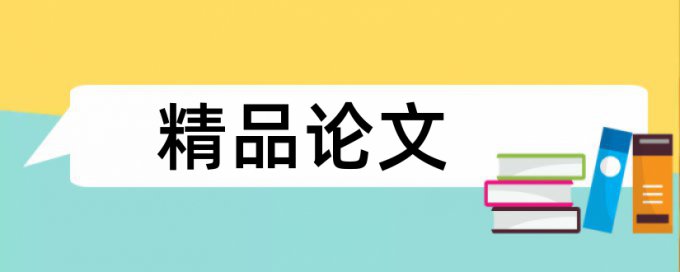 精品论文